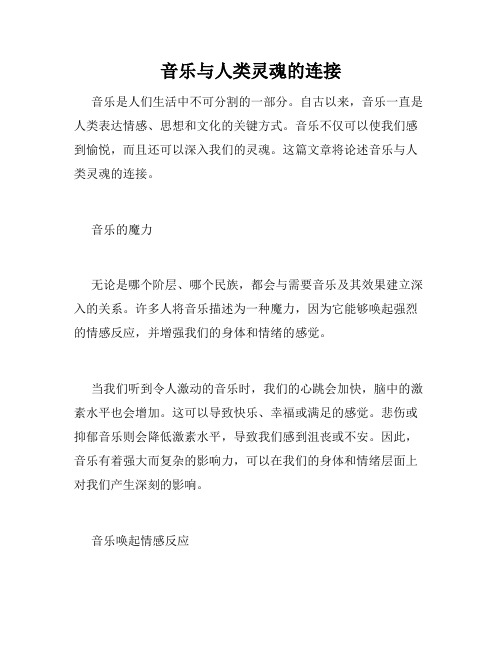 音乐与人类灵魂的连接

音乐是人们生活中不可分割的一部分。自古以来，音乐一直是人类表达情感、思想和文化的关键方式。音乐不仅可以使我们感到愉悦，而且还可以深入我们的灵魂。这篇文章将论述音乐与人类灵魂的连接。

音乐的魔力

无论是哪个阶层、哪个民族，都会与需要音乐及其效果建立深入的关系。许多人将音乐描述为一种魔力，因为它能够唤起强烈的情感反应，并增强我们的身体和情绪的感觉。

当我们听到令人激动的音乐时，我们的心跳会加快，脑中的激素水平也会增加。这可以导致快乐、幸福或满足的感觉。悲伤或抑郁音乐则会降低激素水平，导致我们感到沮丧或不安。因此，音乐有着强大而复杂的影响力，可以在我们的身体和情绪层面上对我们产生深刻的影响。

音乐唤起情感反应